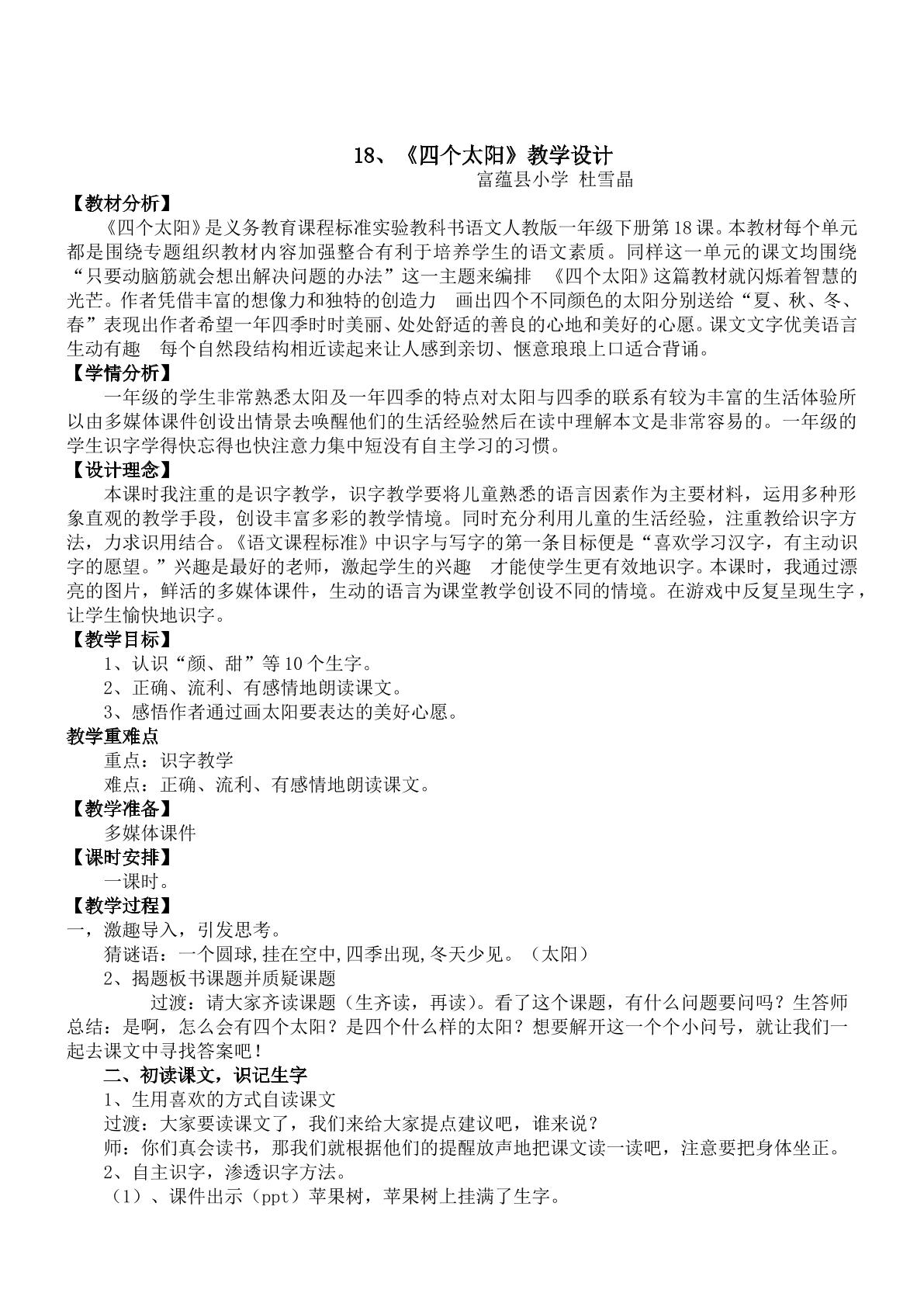 18、《四个太阳》教学设计

富蕴县小学 杜雪晶

【教材分析】

《四个太阳》是义务教育课程标准实验教科书语文人教版一年级下册第18课。本教材每个单元都是围绕专题组织教材内容加强整合有利于培养学生的语文素质。同样这一单元的课文均围绕“只要动脑筋就会想出解决问题的办法”这一主题来编排 《四个太阳》这篇教材就闪烁着智慧的光芒。作者凭借丰富的想像力和独特的创造力 画出四个不同颜色的太阳分别送给“夏、秋、冬、春”表现出作者希望一年四季时时美丽、处处舒适的善良的心地和美好的心愿。课文文字优美语言生动有趣 每个自然段结构相近读起来让人感到亲切、惬意琅琅上口适合背诵。

【学情分析】

一年级的学生非常熟悉太阳及一年四季的特点对太阳与四季的联系有较为丰富的生活体验所以由多媒体课件创设出情景去唤醒他们的生活经验然后在读中理解本文是非常容易的。一年级的学生识字学得快忘得也快注意力集中短没有自主学习的习惯。

【设计理念】

本课时我注重的是识字教学，识字教学要将儿童熟悉的语言因素作为主要材料，运用多种形象直观的教学手段，创设丰富多彩的教学情境。同时充分利用儿童的生活经验，注重教给识字方法，力求识用结合。《语文课程标准》中识字与写字的第一条目标便是“喜欢学习汉字，有主动识字的愿望。”兴趣是最好的老师，激起学生的兴趣 才能使学生更有效地识字。本课时，我通过漂亮的图片，鲜活的多媒体课件，生动的语言为课堂教学创设不同的情境。在游戏中反复呈现生字，让学生愉快地识字。

【教学目标】

1、认识“颜、甜”等10个生字。

2、正确、流利、有感情地朗读课文。

3、感悟作者通过画太阳要表达的美好心愿。

教学重难点

重点：识字教学

难点：正确、流利、有感情地朗读课文。

【教学准备】

多媒体课件

【课时安排】

一课时。

【教学过程】

一，激趣导入，引发思考。

猜谜语：一个圆球,挂在空中,四季出现,冬天少见。（太阳）

2、揭题板书课题并质疑课题

过渡：请大家齐读课题（生齐读，再读）。看了这个课题，有什么问题要问吗？生答师总结：是啊，怎么会有四个太阳？是四个什么样的太阳？想要解开这一个个小问号，就让我们一起去课文中寻找答案吧！

二、初读课文，识记生字

1、生用喜欢的方式自读课文

过渡：大家要读课文了，我们来给大家提点建议吧，谁来说？

师：你们真会读书，那我们就根据他们的提醒放声地把课文读一读吧，注意要把身体坐正。

2、自主识字，渗透识字方法。

（1）、课件出示（ppt）苹果树，苹果树上挂满了生字。